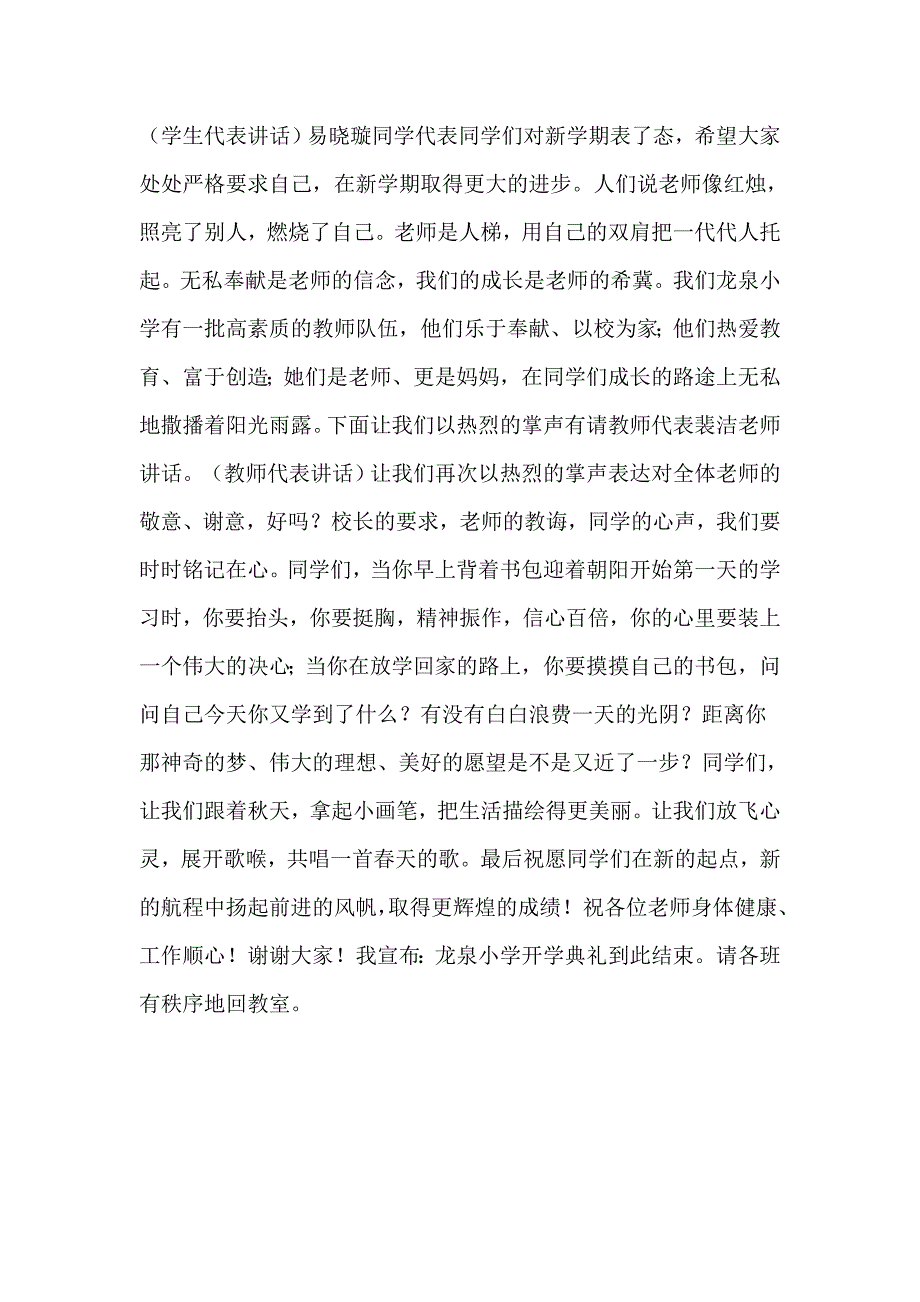 （学生代表讲话）易晓璇同学代表同学们对新学期表了态，希望大家处处严格要求自己，在新学期取得更大的进步。人们说老师像红烛，照亮了别人，燃烧了自己。老师是人梯，用自己的双肩把一代代人托起。无私奉献是老师的信念，我们的成长是老师的希冀。我们龙泉小学有一批高素质的教师队伍，他们乐于奉献、以校为家；他们热爱教育、富于创造；她们是老师、更是妈妈，在同学们成长的路途上无私地撒播着阳光雨露。下面让我们以热烈的掌声有请教师代表裴洁老师讲话。（教师代表讲话）让我们再次以热烈的掌声表达对全体老师的敬意、谢意，好吗？校长的要求，老师的教诲，同学的心声，我们要时时铭记在心。同学们，当你早上背着书包迎着朝阳开始第一天的学习时，你要抬头，你要挺胸，精神振作，信心百倍，你的心里要装上一个伟大的决心；当你在放学回家的路上，你要摸摸自己的书包，问问自己今天你又学到了什么？有没有白白浪费一天的光阴？距离你那神奇的梦、伟大的理想、美好的愿望是不是又近了一步？同学们，让我们跟着秋天，拿起小画笔，把生活描绘得更美丽。让我们放飞心灵，展开歌喉，共唱一首春天的歌。最后祝愿同学们在新的起点，新的航程中扬起前进的风帆，取得更辉煌的成绩！祝各位老师身体健康、工作顺心！谢谢大家！我宣布：龙泉小学开学典礼到此结束。请各班有秩序地回教室。